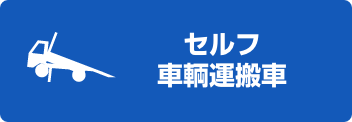 セルフ
車輌運搬車